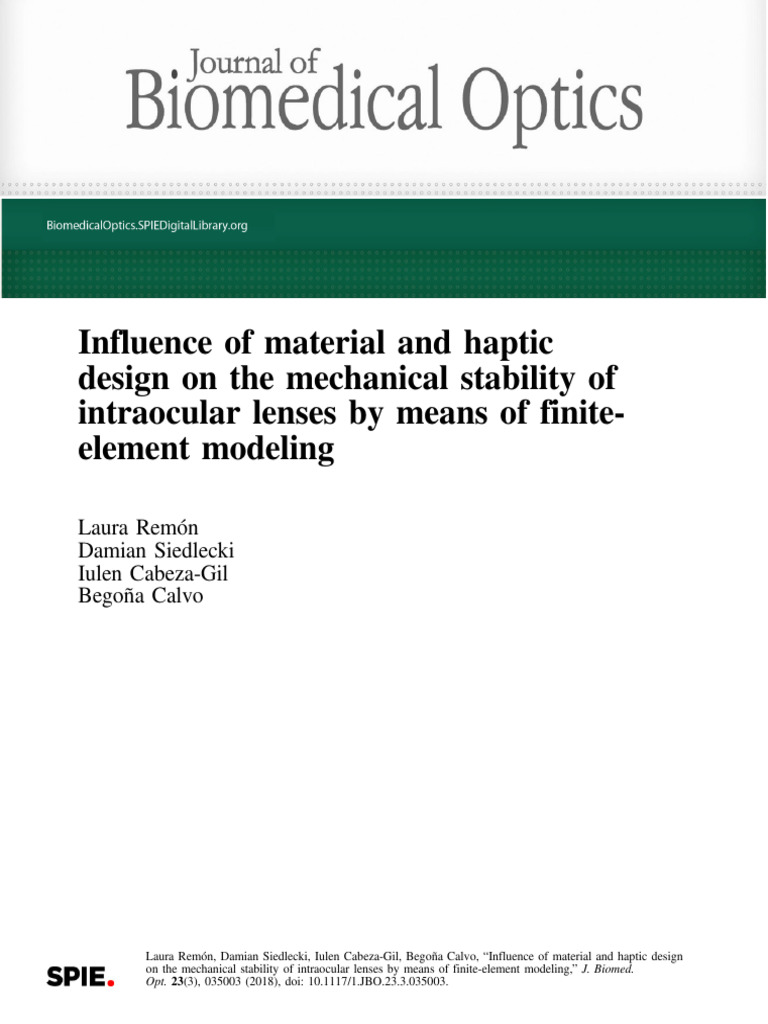 Journal of
Biomedical Optics

BiomedicalOptics.SPIEDigitalLibrary.org

Influence of material and haptic design on the mechanical stability of intraocular lenses by means of finite-element modeling

Laura Remón
Damian Siedlecki
Iulen Cabeza-Gil
Begoña Calvo

SPIE.

Laura Remón, Damian Siedlecki, Iulen Cabeza-Gil, Begoña Calvo, "Influence of material and haptic design on the mechanical stability of intraocular lenses by means of finite-element modeling," J. Biomed. Opt. 23(3), 035003 (2018), doi: 10.1117/1.JBO.23.3.035003.